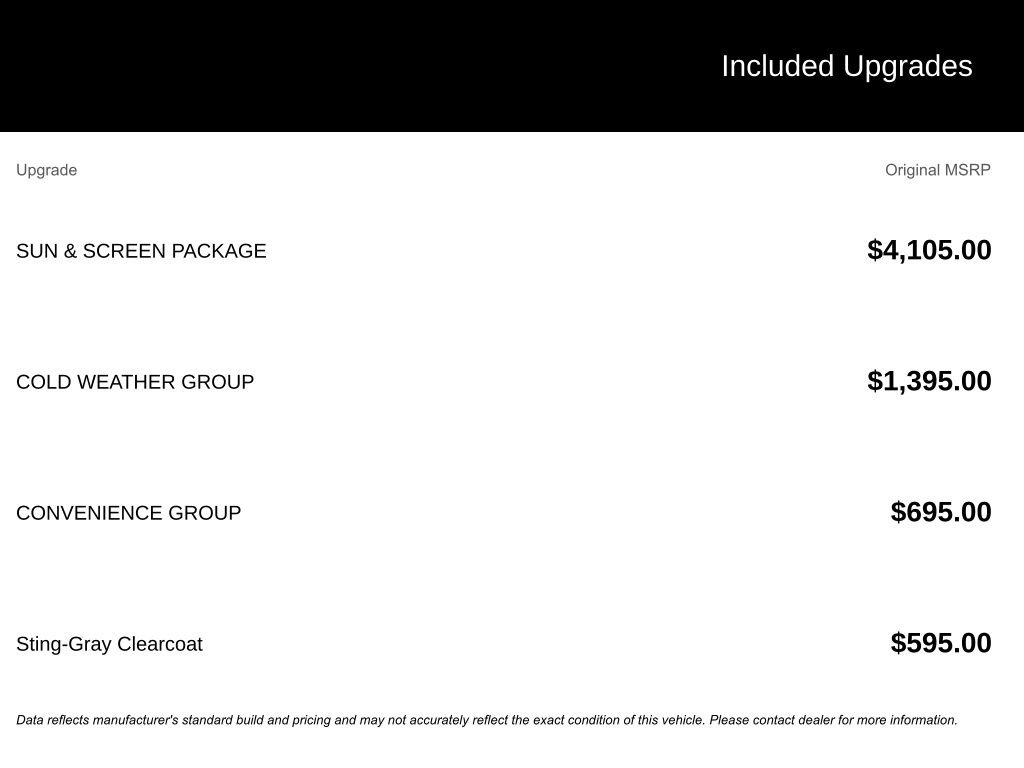 Included Upgrades

| Upgrade | Original MSRP |
|---|---|
| SUN & SCREEN PACKAGE | $4,105.00 |
| COLD WEATHER GROUP | $1,395.00 |
| CONVENIENCE GROUP | $695.00 |
| Sting-Gray Clearcoat | $595.00 |

Data reflects manufacturer's standard build and pricing and may not accurately reflect the exact condition of this vehicle. Please contact dealer for more information.